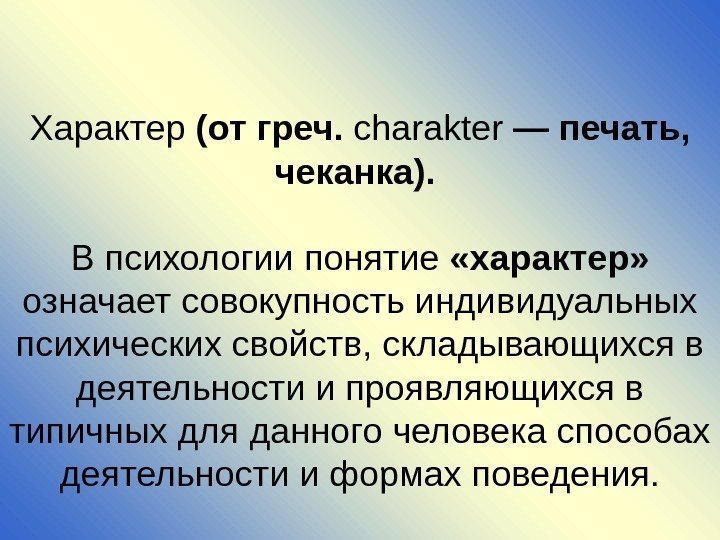 Характер (от греч. charakter — печать, чеканка).

В психологии понятие «характер» означает совокупность индивидуальных психических свойств, складывающихся в деятельности и проявляющихся в типичных для данного человека способах деятельности и формах поведения.